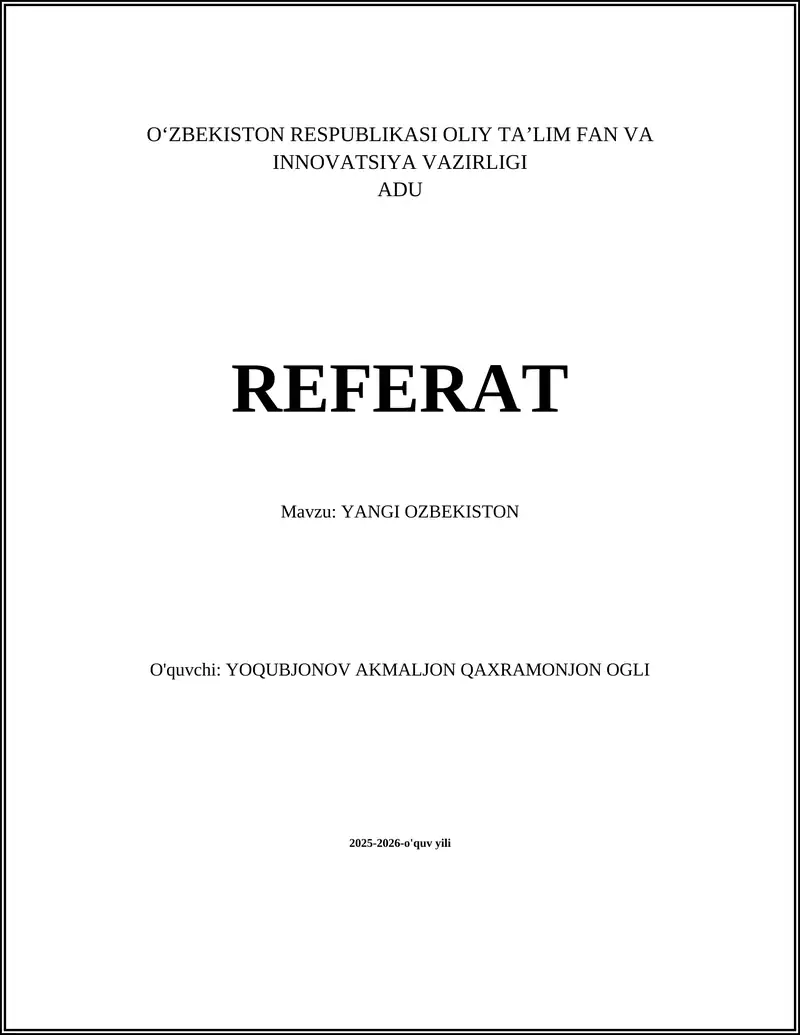 O'ZBEKISTON RESPUBLIKASI OLIY TA'LIM FAN VA INNOVATSIYA VAZIRLIGI
ADU

REFERAT

Mavzu: YANGI OZBEKISTON

O'quvchi: YOQUBJONOV AKMALJON QAXRAMONJON OGLI

2025-2026-o'quv yili